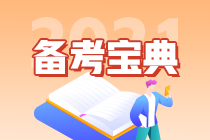 2021
备考宝典